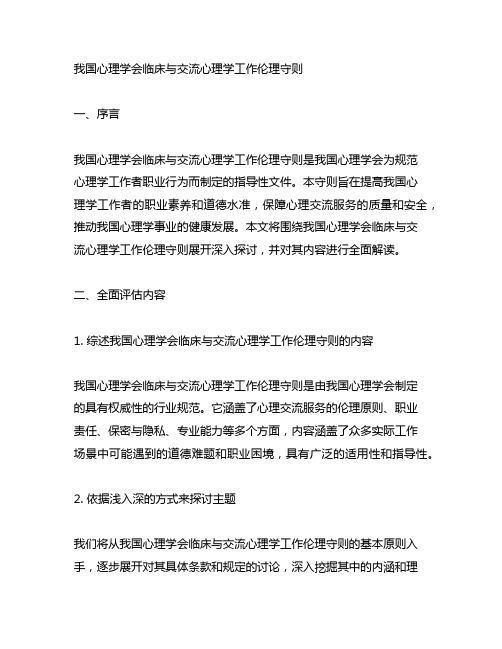 我国心理学会临床与交流心理学工作伦理守则

一、序言

我国心理学会临床与交流心理学工作伦理守则是我国心理学会为规范心理学工作者职业行为而制定的指导性文件。本守则旨在提高我国心理学工作者的职业素养和道德水准，保障心理交流服务的质量和安全，推动我国心理学事业的健康发展。本文将围绕我国心理学会临床与交流心理学工作伦理守则展开深入探讨，并对其内容进行全面解读。

二、全面评估内容

1. 综述我国心理学会临床与交流心理学工作伦理守则的内容

我国心理学会临床与交流心理学工作伦理守则是由我国心理学会制定的具有权威性的行业规范。它涵盖了心理交流服务的伦理原则、职业责任、保密与隐私、专业能力等多个方面，内容涵盖了众多实际工作场景中可能遇到的道德难题和职业困境，具有广泛的适用性和指导性。

2. 依据浅入深的方式来探讨主题

我们将从我国心理学会临床与交流心理学工作伦理守则的基本原则入手，逐步展开对其具体条款和规定的讨论，深入挖掘其中的内涵和理